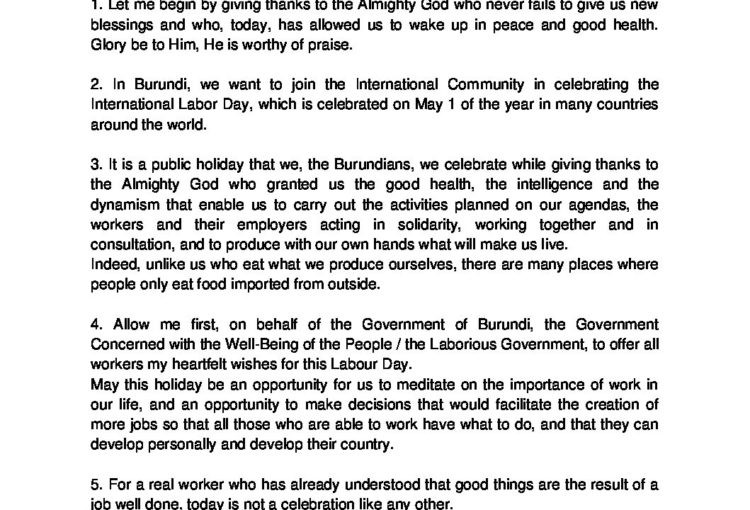 1. Let me begin by giving thanks to the Almighty God who never fails to give us new blessings and who, today, has allowed us to wake up in peace and good health. Glory be to Him, He is worthy of praise.

2. In Burundi, we want to join the International Community in celebrating the International Labor Day, which is celebrated on May 1 of the year in many countries around the world.

3. It is a public holiday that we, the Burundians, we celebrate while giving thanks to the Almighty God who granted us the good health, the intelligence and the dynamism that enable us to carry out the activities planned on our agendas, the workers and their employers acting in solidarity, working together and in consultation, and to produce with our own hands what will make us live.
Indeed, unlike us who eat what we produce ourselves, there are many places where people only eat food imported from outside.

4. Allow me first, on behalf of the Government of Burundi, the Government Concerned with the Well-Being of the People / the Laborious Government, to offer all workers my heartfelt wishes for this Labour Day.
May this holiday be an opportunity for us to meditate on the importance of work in our life, and an opportunity to make decisions that would facilitate the creation of more jobs so that all those who are able to work have what to do, and that they can develop personally and develop their country.

5. For a real worker who has already understood that good things are the result of a job well done, today is not a celebration like any other.